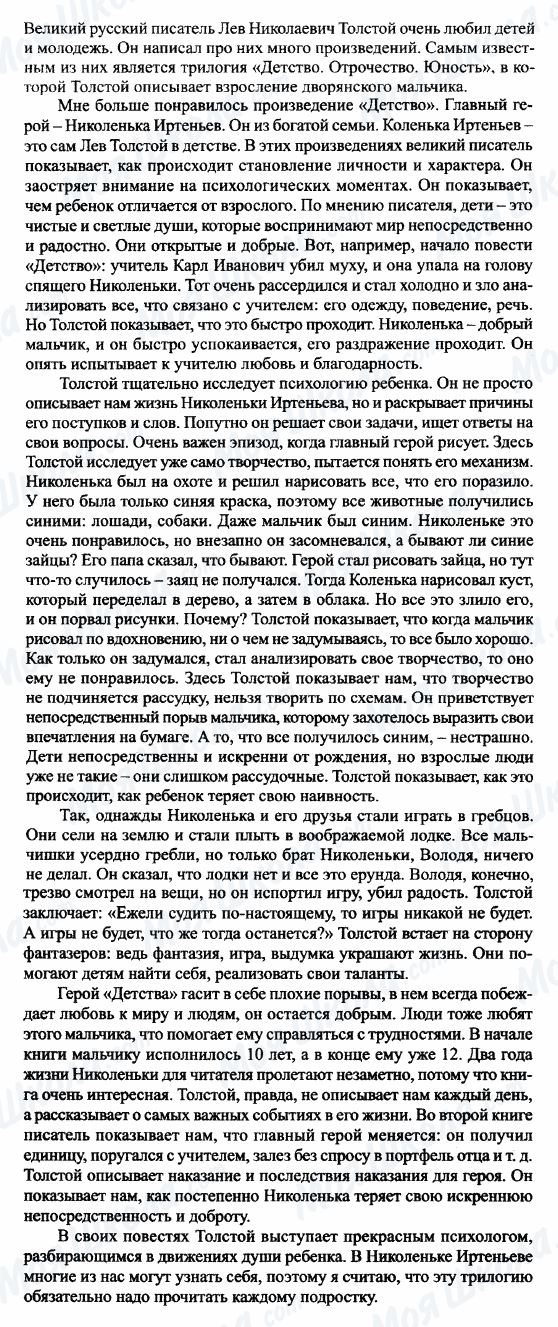 Великий русский писатель Лев Николаевич Толстой очень любил детей и молодежь. Он написал про них много произведений. Самым известным из них является трилогия «Детство. Отрочество. Юность», в которой Толстой описывает взросление дворянского мальчика.

Мне больше понравилось произведение «Детство». Главный герой – Николенька Иртеньев. Он из богатой семьи. Коленька Иртеньев – это сам Лев Толстой в детстве. В этих произведениях великий писатель показывает, как происходит становление личности и характера. Он заостряет внимание на психологических моментах. Он показывает, чем ребенок отличается от взрослого. По мнению писателя, дети – это чистые и светлые души, которые воспринимают мир непосредственно и радостно. Они открытые и добрые. Вот, например, начало повести «Детство»: учитель Карл Иванович убил муху, и она упала на голову спящего Николеньки. Тот очень рассердился и стал холодно и зло анализировать все, что связано с учителем: его одежду, поведение, речь. Но Толстой показывает, что это быстро проходит. Николенька – добрый мальчик, и он быстро успокаивается, его раздражение проходит. Он опять испытывает к учителю любовь и благодарность.

Толстой тщательно исследует психологию ребенка. Он не просто описывает нам жизнь Николеньки Иртеньева, но и раскрывает причины его поступков и слов. Попутно он решает свои задачи, ищет ответы на свои вопросы. Очень важен эпизод, когда главный герой рисует. Здесь Толстой исследует уже само творчество, пытается понять его механизм. Николенька был на охоте и решил нарисовать все, что его поразило. У него была только синяя краска, поэтому все животные получились синими: лошади, собаки. Даже мальчик был синим. Николеньке это очень понравилось, но внезапно он засомневался, а бывают ли синие зайцы? Его папа сказал, что бывают. Герой стал рисовать зайца, но тут что-то случилось – заяц не получался. Тогда Коленька нарисовал куст, который переделал в дерево, а затем в облака. Но все это злило его, и он порвал рисунки. Почему? Толстой показывает, что когда мальчик рисовал по вдохновению, ни о чем не задумываясь, то все было хорошо. Как только он задумался, стал анализировать свое творчество, то оно ему не понравилось. Здесь Толстой показывает нам, что творчество не подчиняется рассудку, нельзя творить по схемам. Он приветствует непосредственный порыв мальчика, которому захотелось выразить свои впечатления на бумаге. А то, что все получилось синим, – нестрашно. Дети непосредственны и искренни от рождения, но взрослые люди уже не такие – они слишком рассудочные. Толстой показывает, как это происходит, как ребенок теряет свою наивность.

Так, однажды Николенька и его друзья стали играть в гребцов. Они сели на землю и стали плыть в воображаемой лодке. Все мальчишки усердно гребли, но только брат Николеньки, Володя, ничего не делал. Он сказал, что лодки нет и все это ерунда. Володя, конечно, трезво смотрел на вещи, но он испортил игру, убил радость. Толстой заключает: «Ежели судить по-настоящему, то игры никакой не будет. А игры не будет, что же тогда останется?» Толстой встает на сторону фантазеров: ведь фантазия, игра, выдумка украшают жизнь. Они помогают детям найти себя, реализовать свои таланты.

Герой «Детства» гасит в себе плохие порывы, в нем всегда побеждает любовь к миру и людям, он остается добрым. Люди тоже любят этого мальчика, что помогает ему справляться с трудностями. В начале книги мальчику исполнилось 10 лет, а в конце ему уже 12. Два года жизни Николеньки для читателя пролетают незаметно, потому что книга очень интересная. Толстой, правда, не описывает нам каждый день, а рассказывает о самых важных событиях в его жизни. Во второй книге писатель показывает нам, что главный герой меняется: он получил единицу, поругался с учителем, залез без спросу в портфель отца и т. д. Толстой описывает наказание и последствия наказания для героя. Он показывает нам, как постепенно Николенька теряет свою искреннюю непосредственность и доброту.

В своих повестях Толстой выступает прекрасным психологом, разбирающимся в движениях души ребенка. В Николеньке Иртеньеве многие из нас могут узнать себя, поэтому я считаю, что эту трилогию обязательно надо прочитать каждому подростку.